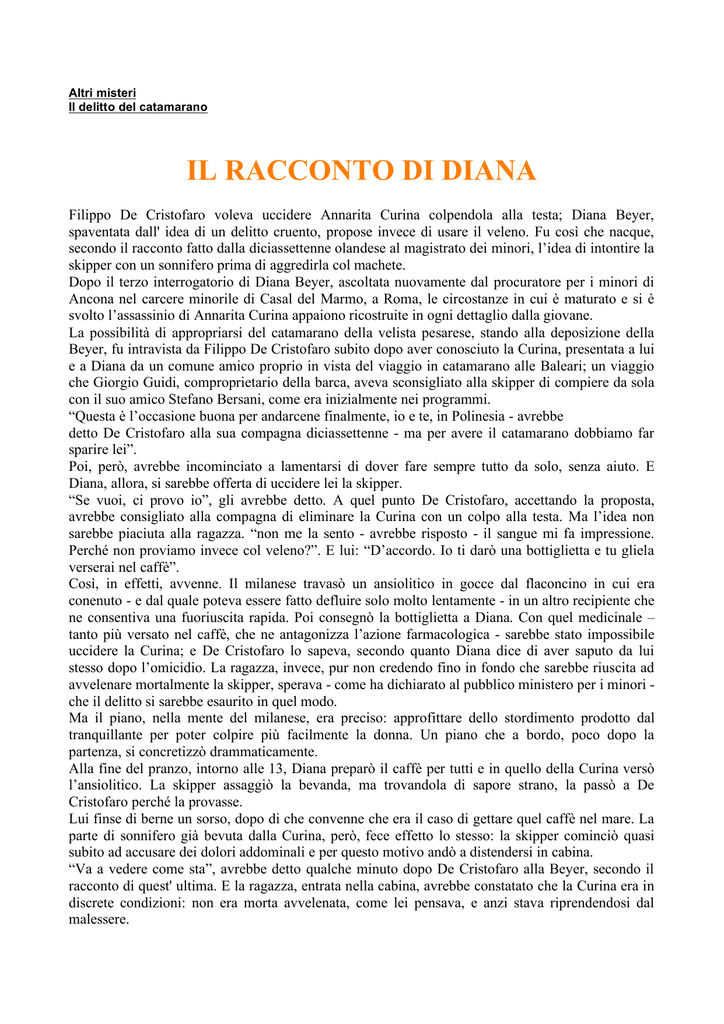 Altri misteri
Il delitto del catamarano

IL RACCONTO DI DIANA

Filippo De Cristofaro voleva uccidere Annarita Curina colpendola alla testa; Diana Beyer, spaventata dall' idea di un delitto cruento, propose invece di usare il veleno. Fu così che nacque, secondo il racconto fatto dalla diciassettenne olandese al magistrato dei minori, l'idea di intontire la skipper con un sonnifero prima di aggredirla col machete.
Dopo il terzo interrogatorio di Diana Beyer, ascoltata nuovamente dal procuratore per i minori di Ancona nel carcere minorile di Casal del Marmo, a Roma, le circostanze in cui è maturato e si è svolto l'assassinio di Annarita Curina appaiono ricostruite in ogni dettaglio dalla giovane.
La possibilità di appropriarsi del catamarano della velista pesarese, stando alla deposizione della Beyer, fu intravista da Filippo De Cristofaro subito dopo aver conosciuto la Curina, presentata a lui e a Diana da un comune amico proprio in vista del viaggio in catamarano alle Baleari; un viaggio che Giorgio Guidi, comproprietario della barca, aveva sconsigliato alla skipper di compiere da sola con il suo amico Stefano Bersani, come era inizialmente nei programmi.
"Questa è l'occasione buona per andarcene finalmente, io e te, in Polinesia - avrebbe detto De Cristofaro alla sua compagna diciassettenne - ma per avere il catamarano dobbiamo far sparire lei".
Poi, però, avrebbe incominciato a lamentarsi di dover fare sempre tutto da solo, senza aiuto. E Diana, allora, si sarebbe offerta di uccidere lei la skipper.
"Se vuoi, ci provo io", gli avrebbe detto. A quel punto De Cristofaro, accettando la proposta, avrebbe consigliato alla compagna di eliminare la Curina con un colpo alla testa. Ma l'idea non sarebbe piaciuta alla ragazza. "non me la sento - avrebbe risposto - il sangue mi fa impressione. Perché non proviamo invece col veleno?". E lui: "D'accordo. Io ti darò una bottiglietta e tu gliela verserai nel caffè".
Così, in effetti, avvenne. Il milanese travasò un ansiolitico in gocce dal flaconcino in cui era conenuto - e dal quale poteva essere fatto defluire solo molto lentamente - in un altro recipiente che ne consentiva una fuoriuscita rapida. Poi consegnò la bottiglietta a Diana. Con quel medicinale – tanto più versato nel caffè, che ne antagonizza l'azione farmacologica - sarebbe stato impossibile uccidere la Curina; e De Cristofaro lo sapeva, secondo quanto Diana dice di aver saputo da lui stesso dopo l'omicidio. La ragazza, invece, pur non credendo fino in fondo che sarebbe riuscita ad avvelenare mortalmente la skipper, sperava - come ha dichiarato al pubblico ministero per i minori - che il delitto si sarebbe esaurito in quel modo.
Ma il piano, nella mente del milanese, era preciso: approfittare dello stordimento prodotto dal tranquillante per poter colpire più facilmente la donna. Un piano che a bordo, poco dopo la partenza, si concretizzò drammaticamente.
Alla fine del pranzo, intorno alle 13, Diana preparò il caffè per tutti e in quello della Curina versò l'ansiolitico. La skipper assaggiò la bevanda, ma trovandola di sapore strano, la passò a De Cristofaro perché la provasse.
Lui finse di berne un sorso, dopo di che convenne che era il caso di gettare quel caffè nel mare. La parte di sonnifero già bevuta dalla Curina, però, fece effetto lo stesso: la skipper cominciò quasi subito ad accusare dei dolori addominali e per questo motivo andò a distendersi in cabina.
"Va a vedere come sta", avrebbe detto qualche minuto dopo De Cristofaro alla Beyer, secondo il racconto di quest' ultima. E la ragazza, entrata nella cabina, avrebbe constatato che la Curina era in discrete condizioni: non era morta avvelenata, come lei pensava, e anzi stava riprendendosi dal malessere.